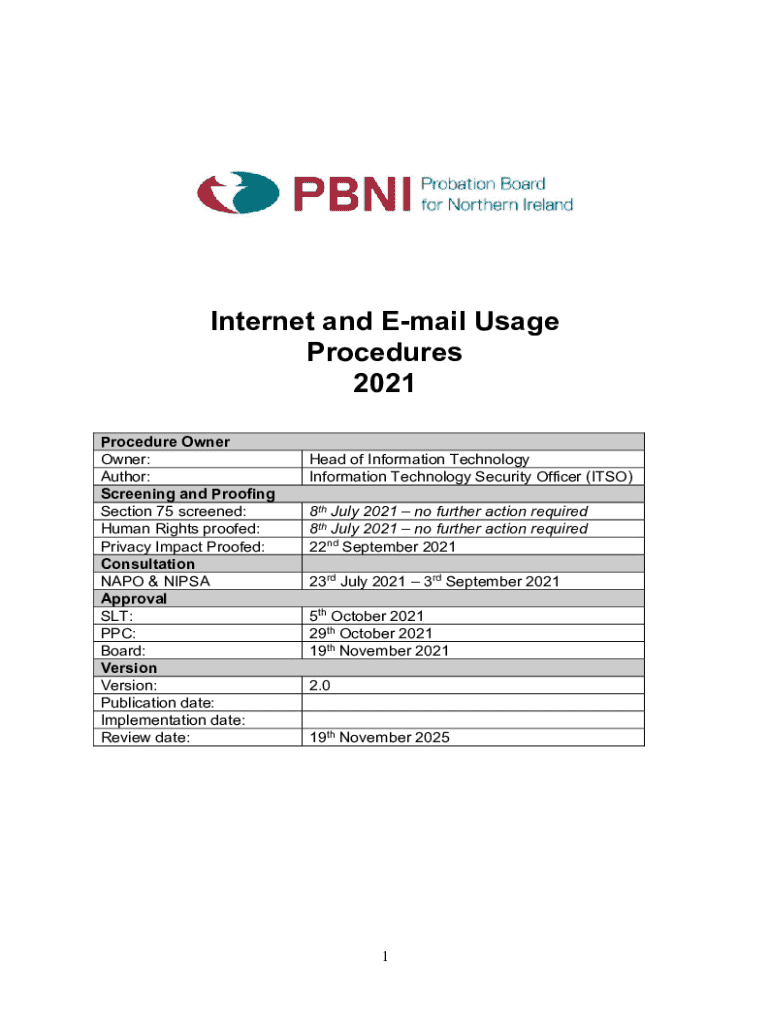 PBNI Probation Board for Northern Ireland

Internet and E-mail Usage Procedures 2021

| Procedure Owner | |
|---|---|
| Owner: | Head of Information Technology |
| Author: | Information Technology Security Officer (ITSO) |
| Screening and Proofing | |
| Section 75 screened: | 8th July 2021 – no further action required |
| Human Rights proofed: | 8th July 2021 – no further action required |
| Privacy Impact Proofed: | 22nd September 2021 |
| Consultation | |
| NAPO & NIPSA | 23rd July 2021 – 3rd September 2021 |
| Approval | |
| SLT: | 5th October 2021 |
| PPC: | 29th October 2021 |
| Board: | 19th November 2021 |
| Version | |
| Version: | 2.0 |
| Publication date: | |
| Implementation date: | |
| Review date: | 19th November 2025 |

1